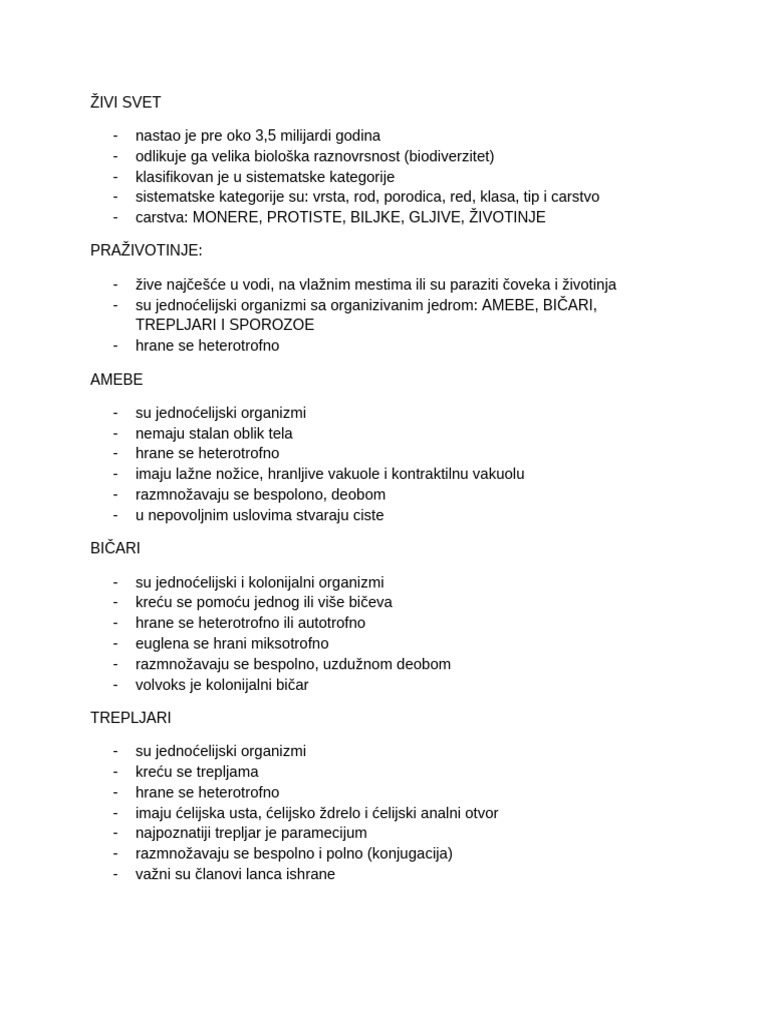 ŽIVI SVET

- nastao je pre oko 3,5 milijardi godina
- odlikuje ga velika biološka raznovrsnost (biodiverzitet)
- klasifikovan je u sistematske kategorije
- sistematske kategorije su: vrsta, rod, porodica, red, klasa, tip i carstvo
- carstva: MONERE, PROTISTE, BILJKE, GLJIVE, ŽIVOTINJE

PRAŽIVOTINJE:

- žive najčešće u vodi, na vlažnim mestima ili su paraziti čoveka i životinja
- su jednoćelijski organizmi sa organizivanim jedrom: AMEBE, BIČARI, TREPLJARI I SPOROZOE
- hrane se heterotrofno

AMEBE

- su jednoćelijski organizmi
- nemaju stalan oblik tela
- hrane se heterotrofno
- imaju lažne nožice, hranljive vakuole i kontraktilnu vakuolu
- razmnožavaju se bespolono, deobom
- u nepovoljnim uslovima stvaraju ciste

BIČARI

- su jednoćelijski i kolonijalni organizmi
- kreću se pomoću jednog ili više bičeva
- hrane se heterotrofno ili autotrofno
- euglena se hrani miksotrofno
- razmnožavaju se bespolno, uzdužnom deobom
- volvoks je kolonijalni bičar

TREPLJARI

- su jednoćelijski organizmi
- kreću se trepljama
- hrane se heterotrofno
- imaju ćelijska usta, ćelijsko ždrelo i ćelijski analni otvor
- najpoznatiji trepljar je paramecijum
- razmnožavaju se bespolno i polno (konjugacija)
- važni su članovi lanca ishrane